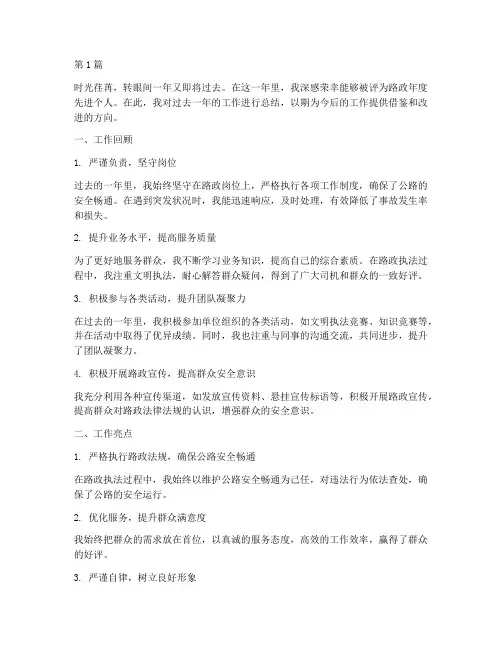 第 1 篇

时光荏苒，转眼间一年又即将过去。在这一年里，我深感荣幸能够被评为路政年度先进个人。在此，我对过去一年的工作进行总结，以期为今后的工作提供借鉴和改进的方向。

一、工作回顾

1. 严谨负责，坚守岗位

过去的一年里，我始终坚守在路政岗位上，严格执行各项工作制度，确保了公路的安全畅通。在遇到突发状况时，我能迅速响应，及时处理，有效降低了事故发生率和损失。

2. 提升业务水平，提高服务质量

为了更好地服务群众，我不断学习业务知识，提高自己的综合素质。在路政执法过程中，我注重文明执法，耐心解答群众疑问，得到了广大司机和群众的一致好评。

3. 积极参与各类活动，提升团队凝聚力

在过去的一年里，我积极参加单位组织的各类活动，如文明执法竞赛、知识竞赛等，并在活动中取得了优异成绩。同时，我也注重与同事的沟通交流，共同进步，提升了团队凝聚力。

4. 积极开展路政宣传，提高群众安全意识

我充分利用各种宣传渠道，如发放宣传资料、悬挂宣传标语等，积极开展路政宣传，提高群众对路政法律法规的认识，增强群众的安全意识。

二、工作亮点

1. 严格执行路政法规，确保公路安全畅通

在路政执法过程中，我始终以维护公路安全畅通为己任，对违法行为依法查处，确保了公路的安全运行。

2. 优化服务，提升群众满意度

我始终把群众的需求放在首位，以真诚的服务态度，高效的工作效率，赢得了群众的好评。

3. 严谨自律，树立良好形象